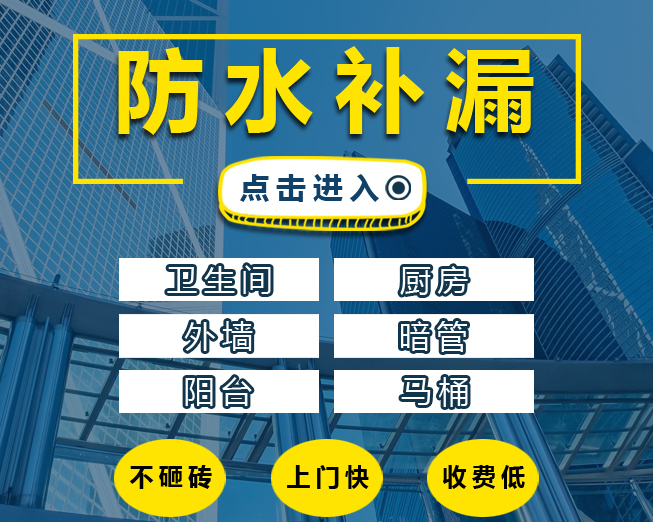 防水补漏

点击进入

卫生间
厨房
外墙
暗管
阳台
马桶

不砸砖
上门快
收费低